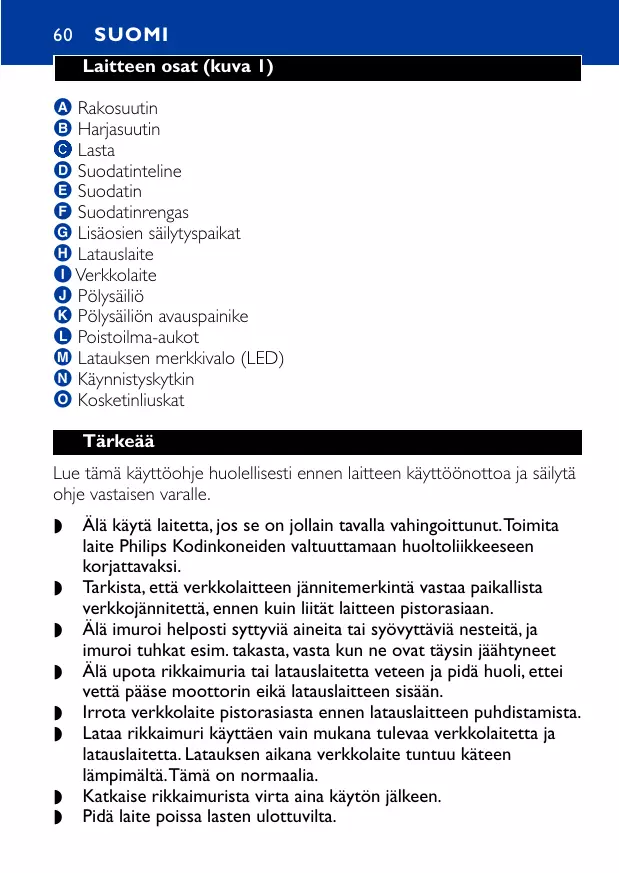 60 SUOMI

Laitteen osat (kuva 1)

A Rakosuutin
B Harjasuutin
C Lasta
D Suodatinteline
E Suodatin
F Suodatinrengas
G Lisäosien säilytyspaikat
H Latauslaite
I Verkkolaite
J Pölysäiliö
K Pölysäiliön avauspainike
L Poistoilma-aukot
M Latauksen merkkivalo (LED)
N Käynnistyskytkin
O Kosketinliuskat

Tärkeää

Lue tämä käyttöohje huolellisesti ennen laitteen käyttöönottoa ja säilytä ohje vastaisen varalle.

◗ Älä käytä laitetta, jos se on jollain tavalla vahingoittunut. Toimita laite Philips Kodinkoneiden valtuuttamaan huoltoliikkeeseen korjattavaksi.
◗ Tarkista, että verkkolaitteen jännitemerkintä vastaa paikallista verkkojännitettä, ennen kuin liität laitteen pistorasiaan.
◗ Älä imuroi helposti syttyviä aineita tai syövyttäviä nesteitä, ja imuroi tuhkat esim. takasta, vasta kun ne ovat täysin jäähtyneet
◗ Älä upota rikkaimuria tai latauslaitetta veteen ja pidä huoli, ettei vettä pääse moottorin eikä latauslaitteen sisään.
◗ Irrota verkkolaite pistorasiasta ennen latauslaitteen puhdistamista.
◗ Lataa rikkaimuri käyttäen vain mukana tulevaa verkkolaitetta ja latauslaitetta. Latauksen aikana verkkolaite tuntuu käteen lämpimältä. Tämä on normaalia.
◗ Katkaise rikkaimurista virta aina käytön jälkeen.
◗ Pidä laite poissa lasten ulottuvilta.